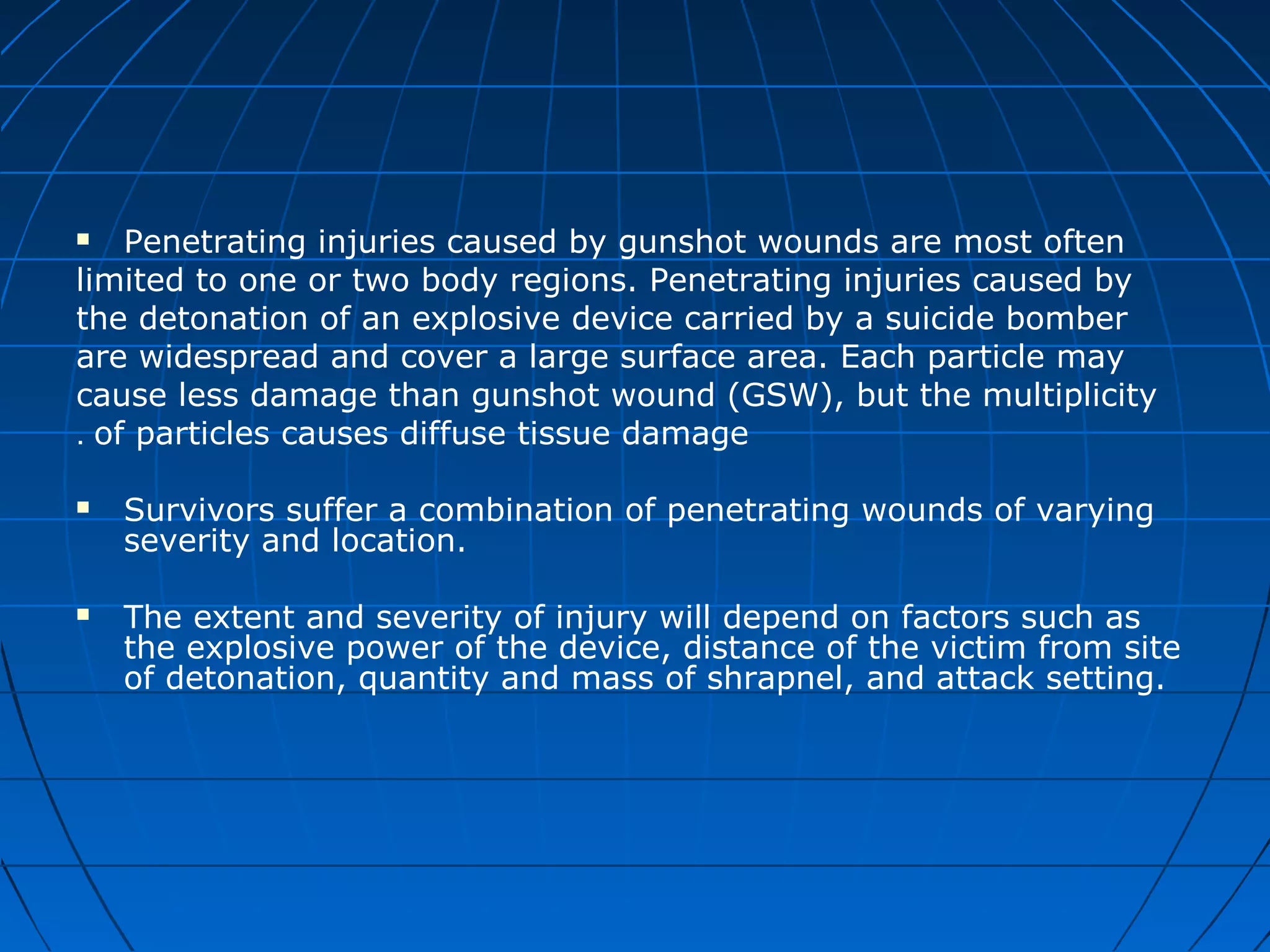 ▪ Penetrating injuries caused by gunshot wounds are most often limited to one or two body regions. Penetrating injuries caused by the detonation of an explosive device carried by a suicide bomber are widespread and cover a large surface area. Each particle may cause less damage than gunshot wound (GSW), but the multiplicity . of particles causes diffuse tissue damage

▪ Survivors suffer a combination of penetrating wounds of varying severity and location.

▪ The extent and severity of injury will depend on factors such as the explosive power of the device, distance of the victim from site of detonation, quantity and mass of shrapnel, and attack setting.